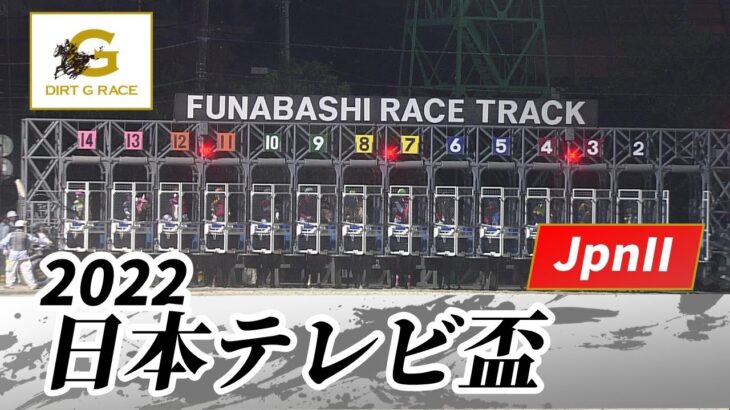 G
DIRT G RACE

FUNABASHI RACE TRACK

14 13 12 11 10 9 8 7 6 5 4 3 2

JpnII

2022
日本テレビ盃